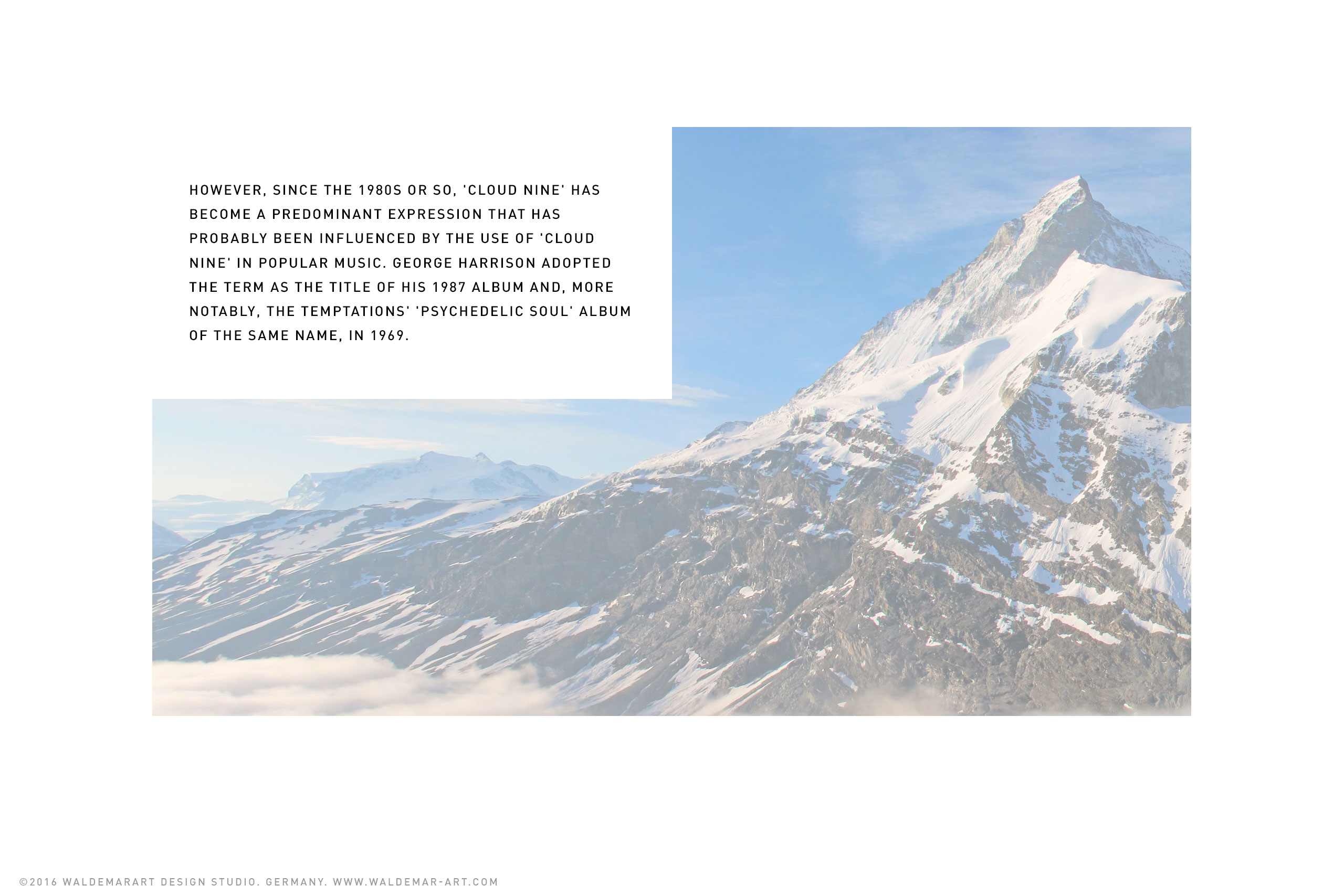 HOWEVER, SINCE THE 1980S OR SO, 'CLOUD NINE' HAS BECOME A PREDOMINANT EXPRESSION THAT HAS PROBABLY BEEN INFLUENCED BY THE USE OF 'CLOUD NINE' IN POPULAR MUSIC. GEORGE HARRISON ADOPTED THE TERM AS THE TITLE OF HIS 1987 ALBUM AND, MORE NOTABLY, THE TEMPTATIONS' 'PSYCHEDELIC SOUL' ALBUM OF THE SAME NAME, IN 1969.

©2016 WALDEMARART DESIGN STUDIO. GERMANY. WWW.WALDEMAR-ART.COM